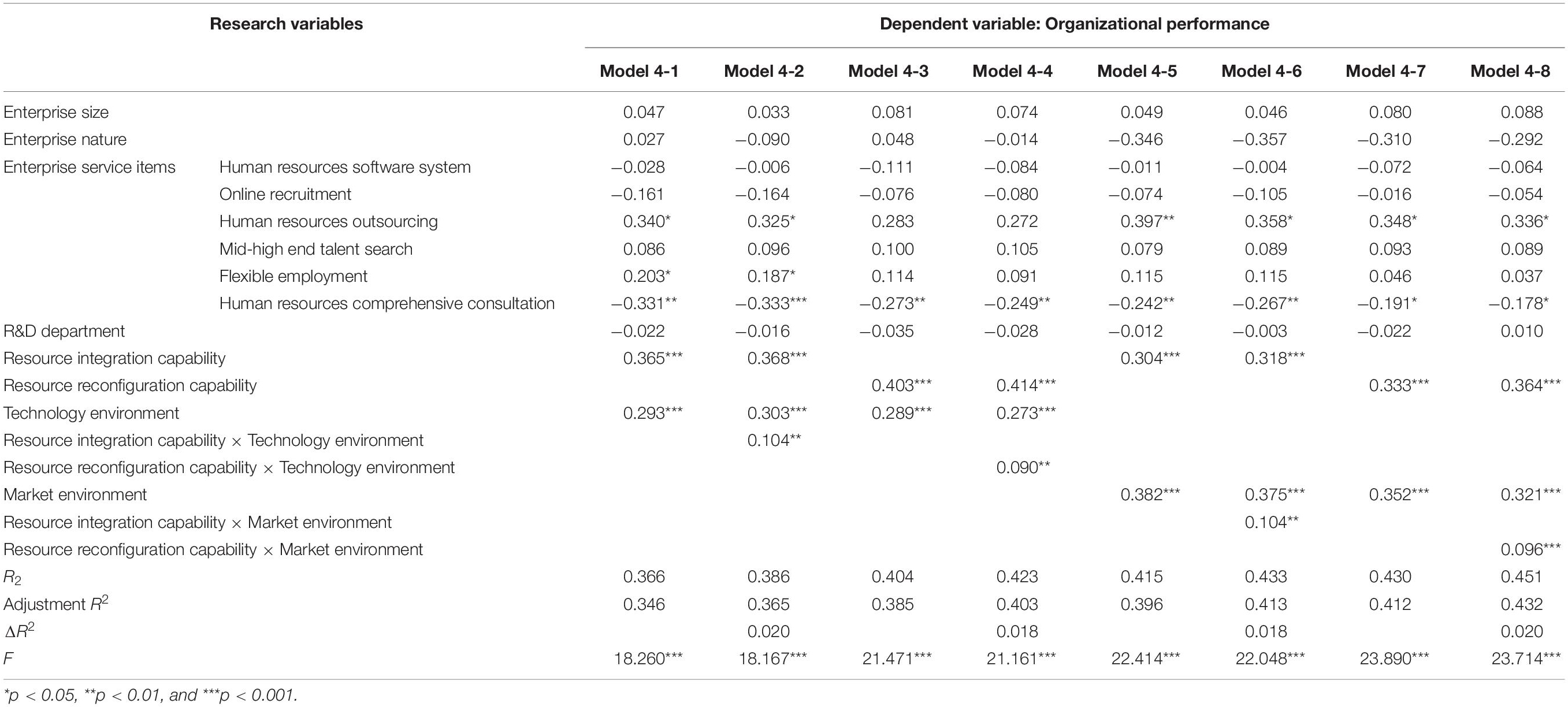 | Research variables | | Dependent variable: Organizational performance | | | | | | | |
|---|---|---|---|---|---|---|---|---|---|
| | | Model 4-1 | Model 4-2 | Model 4-3 | Model 4-4 | Model 4-5 | Model 4-6 | Model 4-7 | Model 4-8 |
| Enterprise size | | 0.047 | 0.033 | 0.081 | 0.074 | 0.049 | 0.046 | 0.080 | 0.088 |
| Enterprise nature | | 0.027 | −0.090 | 0.048 | −0.014 | −0.346 | −0.357 | −0.310 | −0.292 |
| Enterprise service items | Human resources software system | −0.028 | −0.006 | −0.111 | −0.084 | −0.011 | −0.004 | −0.072 | −0.064 |
| | Online recruitment | −0.161 | −0.164 | −0.076 | −0.080 | −0.074 | −0.105 | −0.016 | −0.054 |
| | Human resources outsourcing | 0.340* | 0.325* | 0.283 | 0.272 | 0.397** | 0.358* | 0.348* | 0.336* |
| | Mid-high end talent search | 0.086 | 0.096 | 0.100 | 0.105 | 0.079 | 0.089 | 0.093 | 0.089 |
| | Flexible employment | 0.203* | 0.187* | 0.114 | 0.091 | 0.115 | 0.115 | 0.046 | 0.037 |
| | Human resources comprehensive consultation | −0.331** | −0.333*** | −0.273** | −0.249** | −0.242** | −0.267** | −0.191* | −0.178* |
| R&D department | | −0.022 | −0.016 | −0.035 | −0.028 | −0.012 | −0.003 | −0.022 | 0.010 |
| Resource integration capability | | 0.365*** | 0.368*** | | | 0.304*** | 0.318*** | | |
| Resource reconfiguration capability | | | | 0.403*** | 0.414*** | | | 0.333*** | 0.364*** |
| Technology environment | | 0.293*** | 0.303*** | 0.289*** | 0.273*** | | | | |
| Resource integration capability × Technology environment | | | 0.104** | | | | | | |
| Resource reconfiguration capability × Technology environment | | | | | 0.090** | | | | |
| Market environment | | | | | | 0.382*** | 0.375*** | 0.352*** | 0.321*** |
| Resource integration capability × Market environment | | | | | | | 0.104** | | |
| Resource reconfiguration capability × Market environment | | | | | | | | | 0.096*** |
| $R_2$ | | 0.366 | 0.386 | 0.404 | 0.423 | 0.415 | 0.433 | 0.430 | 0.451 |
| Adjustment $R^2$ | | 0.346 | 0.365 | 0.385 | 0.403 | 0.396 | 0.413 | 0.412 | 0.432 |
| $\Delta R^2$ | | | 0.020 | | 0.018 | | 0.018 | | 0.020 |
| $F$ | | 18.260*** | 18.167*** | 21.471*** | 21.161*** | 22.414*** | 22.048*** | 23.890*** | 23.714*** |

*p < 0.05, **p < 0.01, and ***p < 0.001.